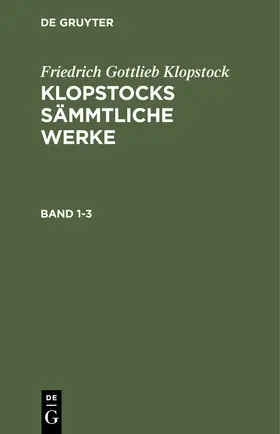 DE GRUYTER

Friedrich Gottlieb Klopstock

KLOPSTOCKS SÄMMTLICHE WERKE

BAND 1-3

DE
G